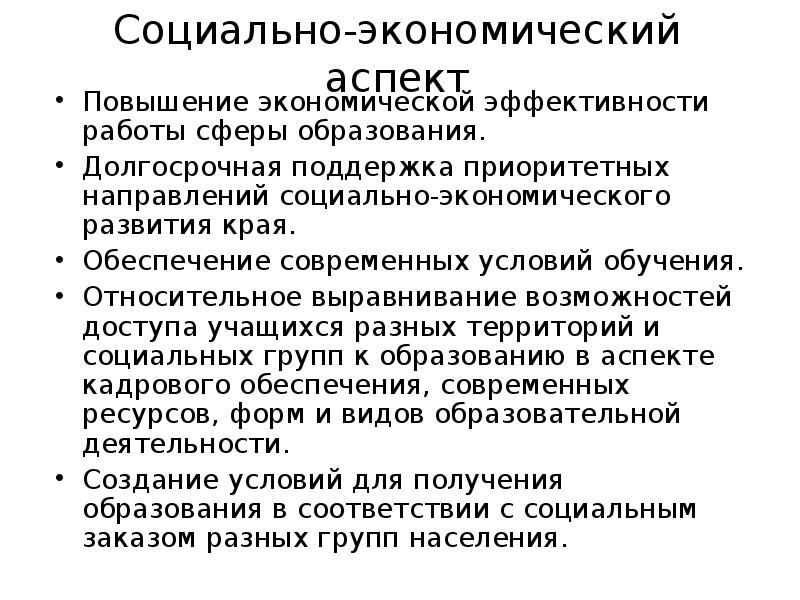 Социально-экономический аспект

• Повышение экономической эффективности работы сферы образования.
• Долгосрочная поддержка приоритетных направлений социально-экономического развития края.
• Обеспечение современных условий обучения.
• Относительное выравнивание возможностей доступа учащихся разных территорий и социальных групп к образованию в аспекте кадрового обеспечения, современных ресурсов, форм и видов образовательной деятельности.
• Создание условий для получения образования в соответствии с социальным заказом разных групп населения.